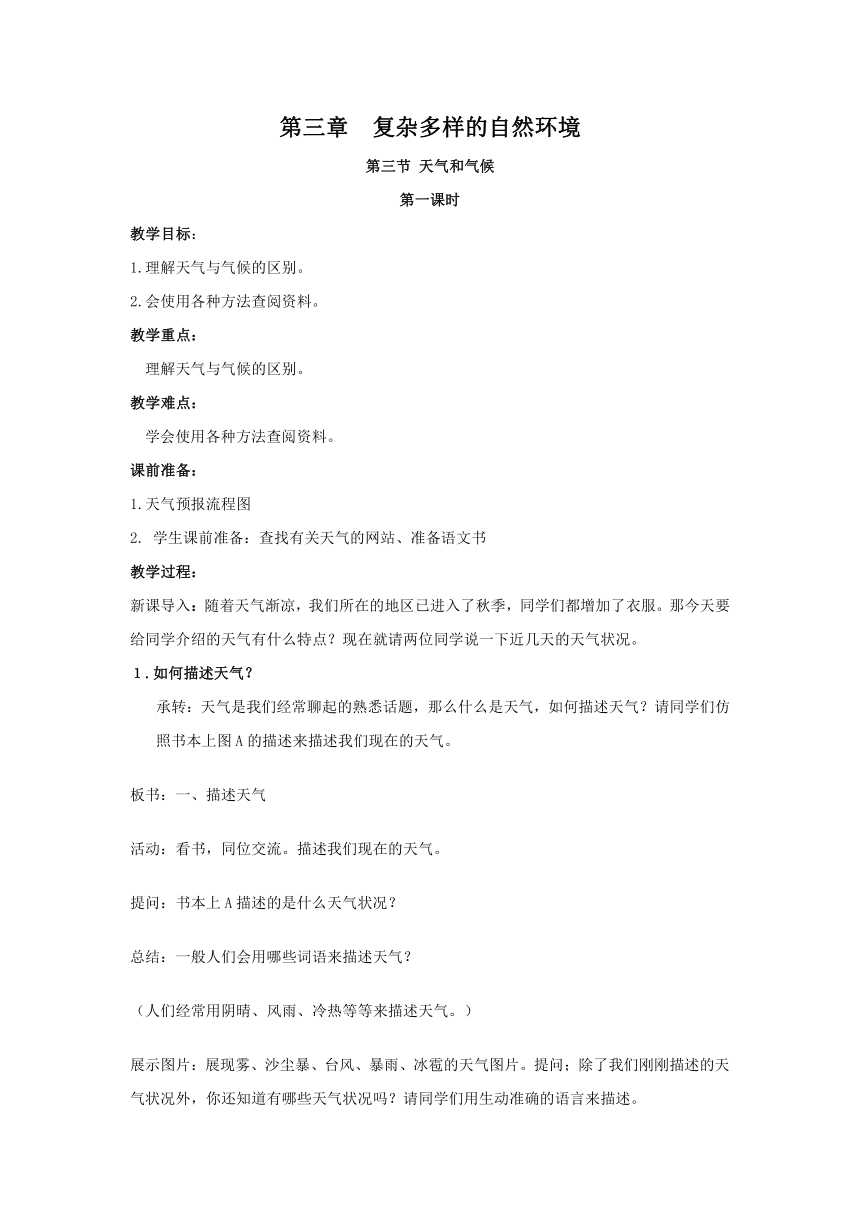 第三章　复杂多样的自然环境

第三节 天气和气候

第一课时

教学目标：

1.理解天气与气候的区别。

2.会使用各种方法查阅资料。

教学重点：

理解天气与气候的区别。

教学难点：

学会使用各种方法查阅资料。

课前准备：

1.天气预报流程图

2. 学生课前准备：查找有关天气的网站、准备语文书

教学过程：

新课导入：随着天气渐凉，我们所在的地区已进入了秋季，同学们都增加了衣服。那今天要给同学介绍的天气有什么特点？现在就请两位同学说一下近几天的天气状况。

1．如何描述天气？

承转：天气是我们经常聊起的熟悉话题，那么什么是天气，如何描述天气？请同学们仿照书本上图A的描述来描述我们现在的天气。

板书：一、描述天气

活动：看书，同位交流。描述我们现在的天气。

提问：书本上A描述的是什么天气状况？

总结：一般人们会用哪些词语来描述天气？

（人们经常用阴晴、风雨、冷热等等来描述天气。）

展示图片：展现雾、沙尘暴、台风、暴雨、冰雹的天气图片。提问；除了我们刚刚描述的天气状况外，你还知道有哪些天气状况吗？请同学们用生动准确的语言来描述。